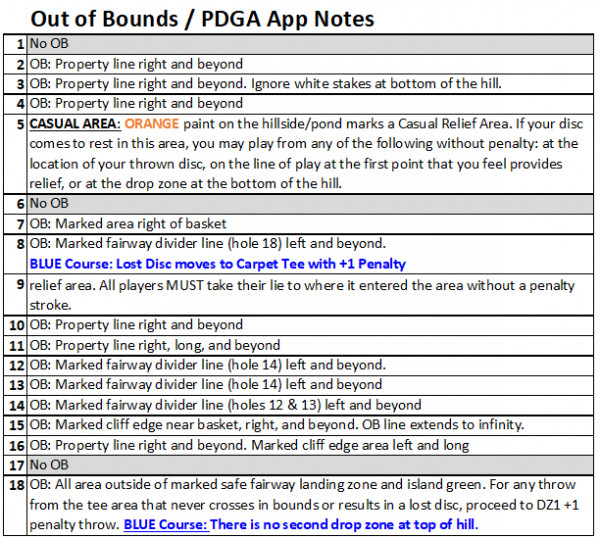 Out of Bounds / PDGA App Notes

| | |
|---|---|
| 1 | No OB |
| 2 | OB: Property line right and beyond |
| 3 | OB: Property line right and beyond. Ignore white stakes at bottom of the hill. |
| 4 | OB: Property line right and beyond |
| 5 | CASUAL AREA: ORANGE paint on the hillside/pond marks a Casual Relief Area. If your disc comes to rest in this area, you may play from any of the following without penalty: at the location of your thrown disc, on the line of play at the first point that you feel provides relief, or at the drop zone at the bottom of the hill. |
| 6 | No OB |
| 7 | OB: Marked area right of basket |
| 8 | OB: Marked fairway divider line (hole 18) left and beyond. BLUE Course: Lost Disc moves to Carpet Tee with +1 Penalty |
| 9 | relief area. All players MUST take their lie to where it entered the area without a penalty stroke. |
| 10 | OB: Property line right and beyond |
| 11 | OB: Property line right, long, and beyond |
| 12 | OB: Marked fairway divider line (hole 14) left and beyond. |
| 13 | OB: Marked fairway divider line (hole 14) left and beyond |
| 14 | OB: Marked fairway divider line (holes 12 & 13) left and beyond |
| 15 | OB: Marked cliff edge near basket, right, and beyond. OB line extends to infinity. |
| 16 | OB: Property line right and beyond. Marked cliff edge area left and long |
| 17 | No OB |
| 18 | OB: All area outside of marked safe fairway landing zone and island green. For any throw from the tee area that never crosses in bounds or results in a lost disc, proceed to DZ1 +1 penalty throw. BLUE Course: There is no second drop zone at top of hill. |